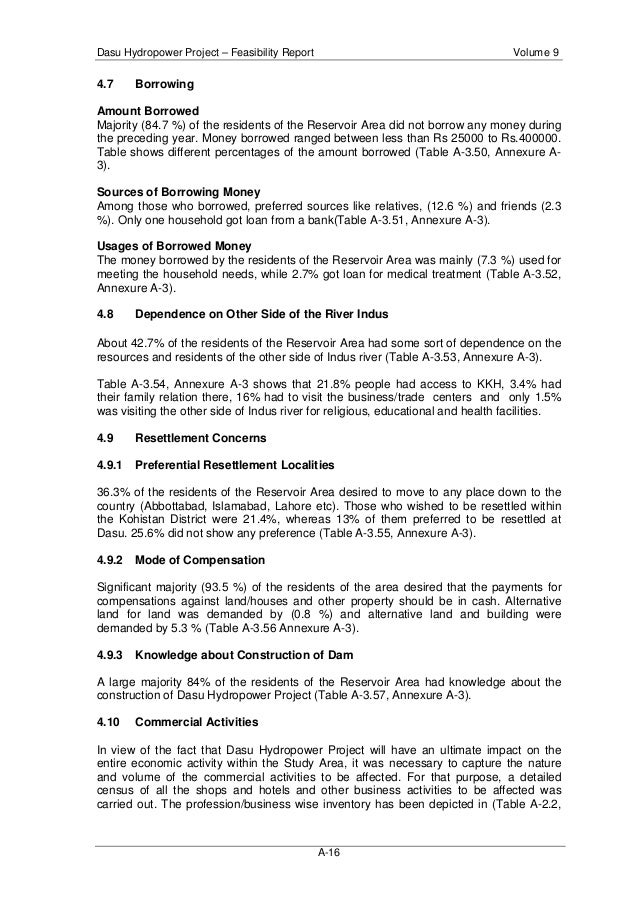 Dasu Hydropower Project – Feasibility Report Volume 9

4.7 Borrowing

Amount Borrowed
Majority (84.7 %) of the residents of the Reservoir Area did not borrow any money during the preceding year. Money borrowed ranged between less than Rs 25000 to Rs.400000. Table shows different percentages of the amount borrowed (Table A-3.50, Annexure A-3).

Sources of Borrowing Money
Among those who borrowed, preferred sources like relatives, (12.6 %) and friends (2.3 %). Only one household got loan from a bank(Table A-3.51, Annexure A-3).

Usages of Borrowed Money
The money borrowed by the residents of the Reservoir Area was mainly (7.3 %) used for meeting the household needs, while 2.7% got loan for medical treatment (Table A-3.52, Annexure A-3).

4.8 Dependence on Other Side of the River Indus

About 42.7% of the residents of the Reservoir Area had some sort of dependence on the resources and residents of the other side of Indus river (Table A-3.53, Annexure A-3).

Table A-3.54, Annexure A-3 shows that 21.8% people had access to KKH, 3.4% had their family relation there, 16% had to visit the business/trade centers and only 1.5% was visiting the other side of Indus river for religious, educational and health facilities.

4.9 Resettlement Concerns

4.9.1 Preferential Resettlement Localities

36.3% of the residents of the Reservoir Area desired to move to any place down to the country (Abbottabad, Islamabad, Lahore etc). Those who wished to be resettled within the Kohistan District were 21.4%, whereas 13% of them preferred to be resettled at Dasu. 25.6% did not show any preference (Table A-3.55, Annexure A-3).

4.9.2 Mode of Compensation

Significant majority (93.5 %) of the residents of the area desired that the payments for compensations against land/houses and other property should be in cash. Alternative land for land was demanded by (0.8 %) and alternative land and building were demanded by 5.3 % (Table A-3.56 Annexure A-3).

4.9.3 Knowledge about Construction of Dam

A large majority 84% of the residents of the Reservoir Area had knowledge about the construction of Dasu Hydropower Project (Table A-3.57, Annexure A-3).

4.10 Commercial Activities

In view of the fact that Dasu Hydropower Project will have an ultimate impact on the entire economic activity within the Study Area, it was necessary to capture the nature and volume of the commercial activities to be affected. For that purpose, a detailed census of all the shops and hotels and other business activities to be affected was carried out. The profession/business wise inventory has been depicted in (Table A-2.2,

A-16